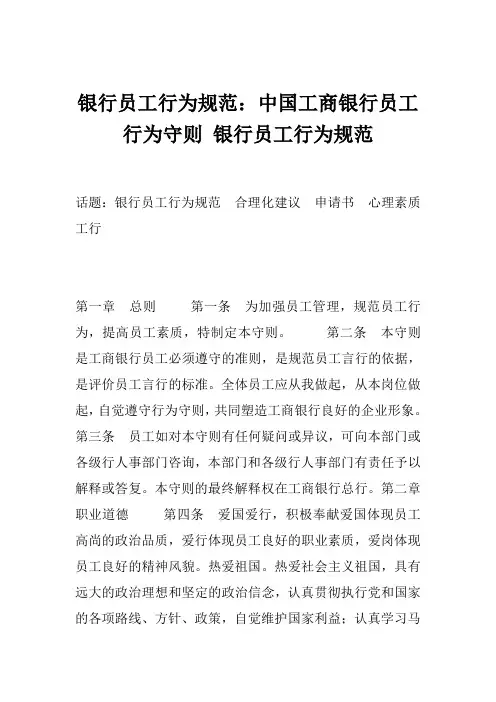 银行员工行为规范：中国工商银行员工行为守则 银行员工行为规范

话题：银行员工行为规范 合理化建议 申请书 心理素质 工行

第一章 总则 第一条 为加强员工管理，规范员工行为，提高员工素质，特制定本守则。 第二条 本守则是工商银行员工必须遵守的准则，是规范员工言行的依据，是评价员工言行的标准。全体员工应从我做起，从本岗位做起，自觉遵守行为守则，共同塑造工商银行良好的企业形象。第三条 员工如对本守则有任何疑问或异议，可向本部门或各级行人事部门咨询，本部门和各级行人事部门有责任予以解释或答复。本守则的最终解释权在工商银行总行。第二章 职业道德 第四条 爱国爱行，积极奉献爱国体现员工高尚的政治品质，爱行体现员工良好的职业素质，爱岗体现员工良好的精神风貌。热爱祖国。热爱社会主义祖国，具有远大的政治理想和坚定的政治信念，认真贯彻执行党和国家的各项路线、方针、政策，自觉维护国家利益；认真学习马